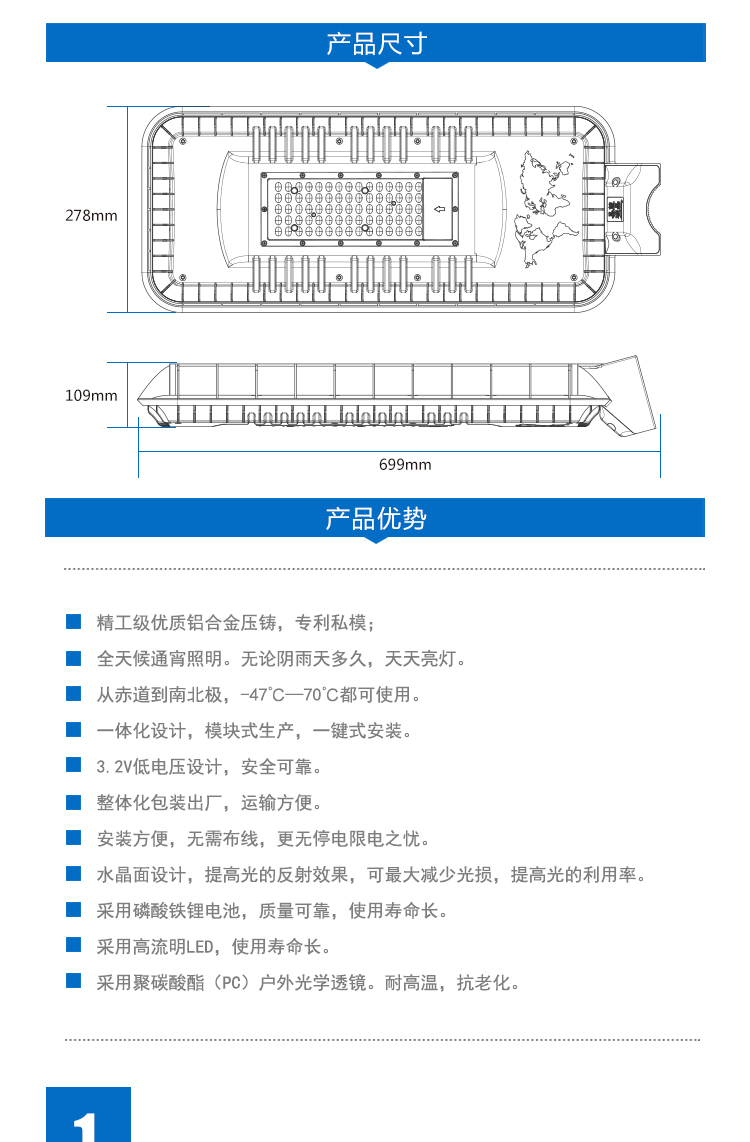 产品尺寸

278mm

109mm

699mm

产品优势

精工级优质铝合金压铸，专利私模；

全天候通宵照明。无论阴雨天多久，天天亮灯。

从赤道到南北极，-47°C—70°C都可使用。

一体化设计，模块式生产，一键式安装。

3.2V低电压设计，安全可靠。

整体化包装出厂，运输方便。

安装方便，无需布线，更无停电限电之忧。

水晶面设计，提高光的反射效果，可最大减少光损，提高光的利用率。

采用磷酸铁锂电池，质量可靠，使用寿命长。

采用高流明LED，使用寿命长。

采用聚碳酸酯（PC）户外光学透镜。耐高温，抗老化。

1